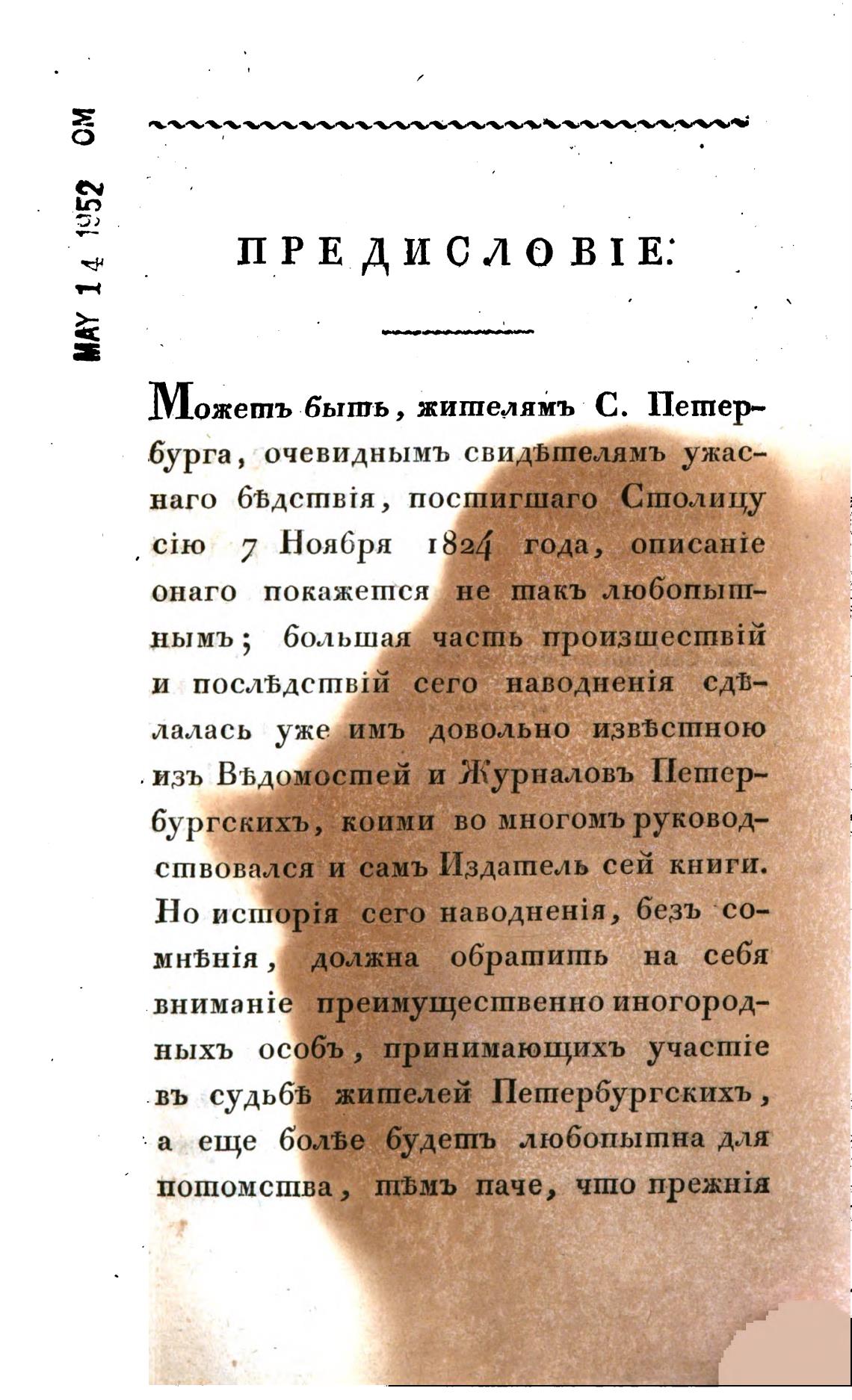 MAY 14 1952 OM

ПРЕДИСЛОВІЕ.

Можетъ быть, жителямъ С. Петербурга, очевиднымъ свидѣтелямъ ужаснаго бѣдствія, постигшаго Столицу сію 7 Ноября 1824 года, описаніе онаго покажется не такъ любопытнымъ; большая часть произшествій и послѣдствій сего наводненія сдѣлалась уже имъ довольно извѣстною изъ Вѣдомостей и Журналовъ Петербургскихъ, коими во многомъ руководствовался и самъ Издатель сей книги. Но исторія сего наводненія, безъ сомнѣнія, должна обратить на себя вниманіе преимущественно иногородныхъ особъ, принимающихъ участіе въ судьбѣ жителей Петербургскихъ, а еще болѣе будетъ любопытна для потомства, тѣмъ паче, что прежнія